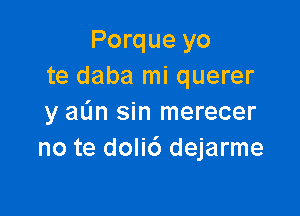 Porque yo
te daba mi querer
y aún sin merecer
no te dolió dejarme